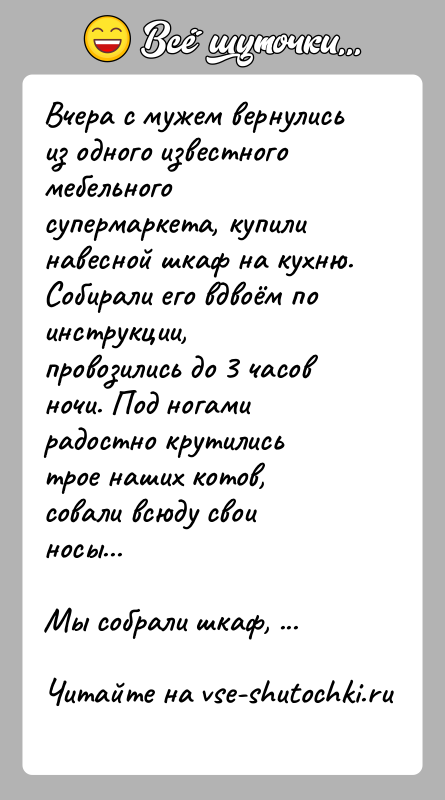 Всё шуточки...

Вчера с мужем вернулись из одного известного мебельного супермаркета, купили навесной шкаф на кухню. Собирали его вдвоём по инструкции, провозились до 3 часов ночи. Под ногами радостно крутились трое наших котов, совали всюду свои носы...

Мы собрали шкаф, ...

Читайте на vse-shutochki.ru